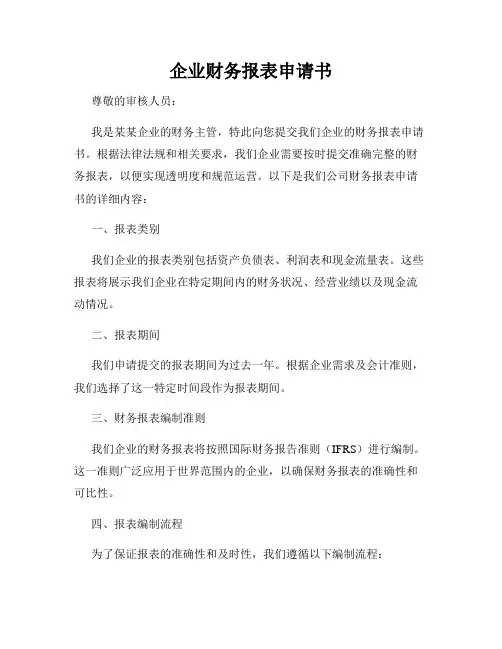 企业财务报表申请书

尊敬的审核人员：

我是某某企业的财务主管，特此向您提交我们企业的财务报表申请书。根据法律法规和相关要求，我们企业需要按时提交准确完整的财务报表，以便实现透明度和规范运营。以下是我们公司财务报表申请书的详细内容：

一、报表类别

我们企业的报表类别包括资产负债表、利润表和现金流量表。这些报表将展示我们企业在特定期间内的财务状况、经营业绩以及现金流动情况。

二、报表期间

我们申请提交的报表期间为过去一年。根据企业需求及会计准则，我们选择了这一特定时间段作为报表期间。

三、财务报表编制准则

我们企业的财务报表将按照国际财务报告准则（IFRS）进行编制。这一准则广泛应用于世界范围内的企业，以确保财务报表的准确性和可比性。

四、报表编制流程

为了保证报表的准确性和及时性，我们遵循以下编制流程：